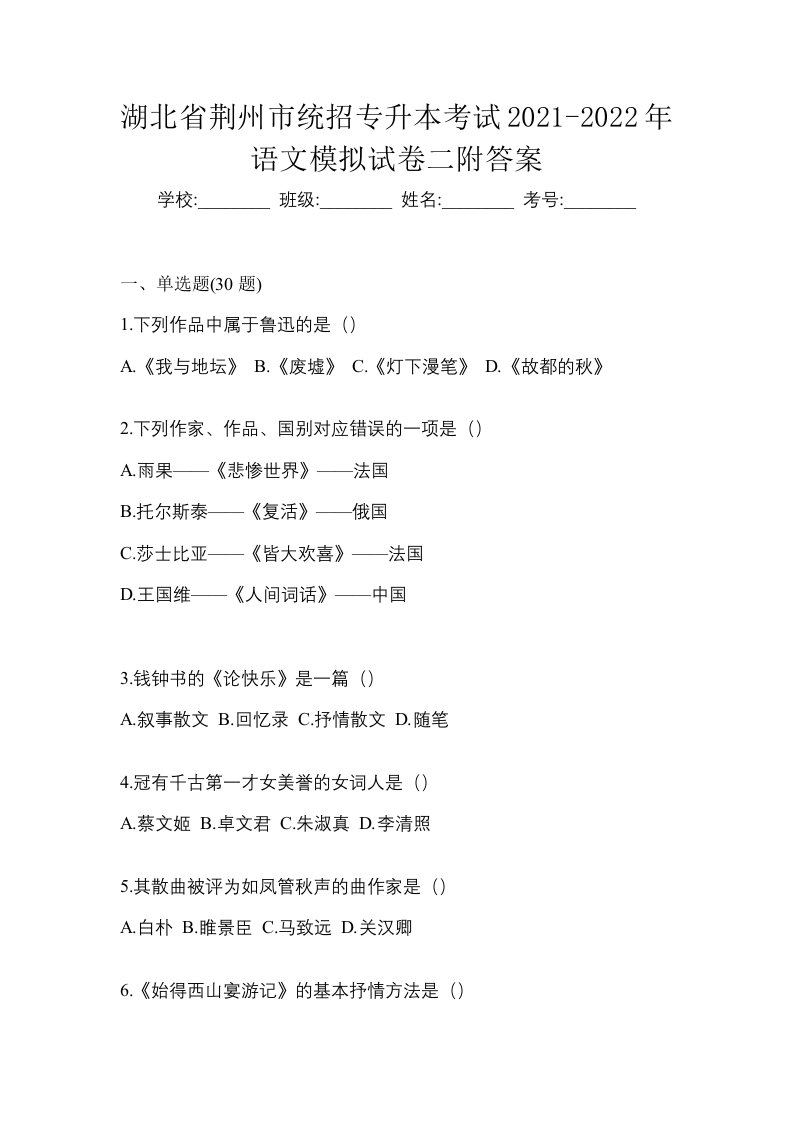 湖北省荆州市统招专升本考试2021-2022年语文模拟试卷二附答案

学校:________ 班级:________ 姓名:________ 考号:________

一、单选题(30 题)

1.下列作品中属于鲁迅的是（）

A.《我与地坛》 B.《废墟》 C.《灯下漫笔》 D.《故都的秋》

2.下列作家、作品、国别对应错误的一项是（）

A.雨果——《悲惨世界》——法国

B.托尔斯泰——《复活》——俄国

C.莎士比亚——《皆大欢喜》——法国

D.王国维——《人间词话》——中国

3.钱钟书的《论快乐》是一篇（）

A.叙事散文 B.回忆录 C.抒情散文 D.随笔

4.冠有千古第一才女美誉的女词人是（）

A.蔡文姬 B.卓文君 C.朱淑真 D.李清照

5.其散曲被评为如凤管秋声的曲作家是（）

A.白朴 B.睢景臣 C.马致远 D.关汉卿

6.《始得西山宴游记》的基本抒情方法是（）